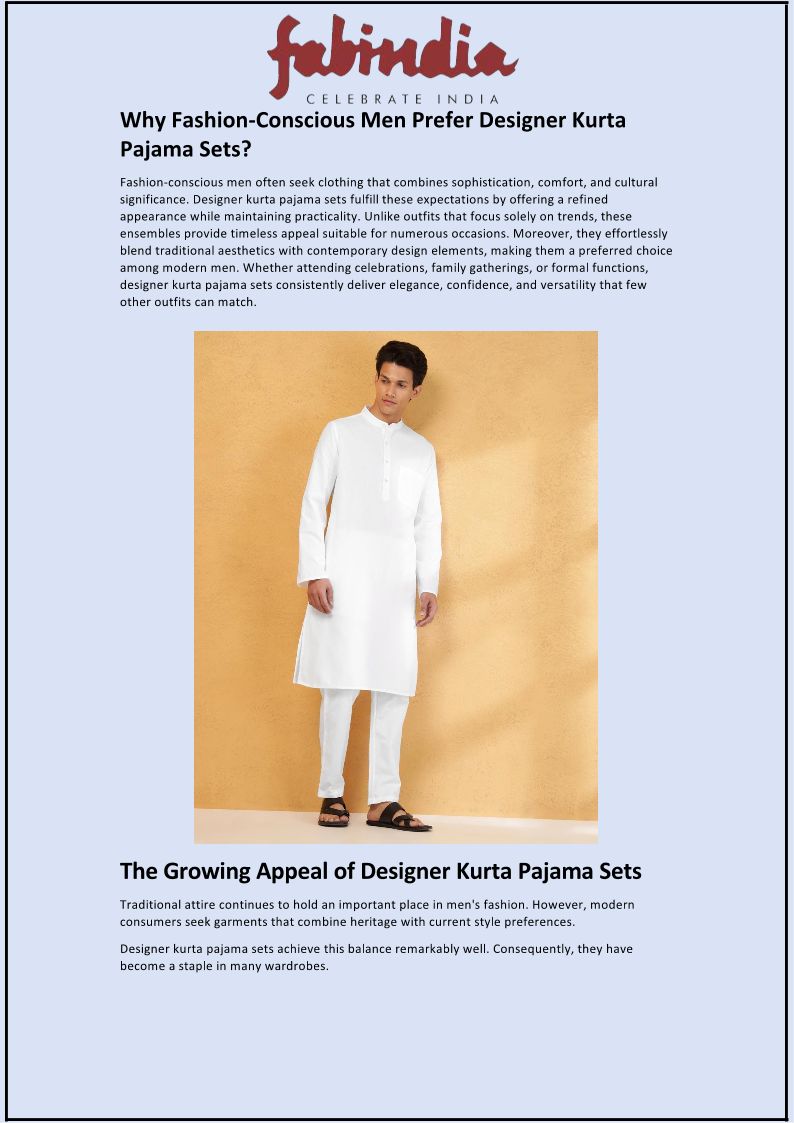 fabindia
CELEBRATE INDIA

Why Fashion-Conscious Men Prefer Designer Kurta Pajama Sets?

Fashion-conscious men often seek clothing that combines sophistication, comfort, and cultural significance. Designer kurta pajama sets fulfill these expectations by offering a refined appearance while maintaining practicality. Unlike outfits that focus solely on trends, these ensembles provide timeless appeal suitable for numerous occasions. Moreover, they effortlessly blend traditional aesthetics with contemporary design elements, making them a preferred choice among modern men. Whether attending celebrations, family gatherings, or formal functions, designer kurta pajama sets consistently deliver elegance, confidence, and versatility that few other outfits can match.

The Growing Appeal of Designer Kurta Pajama Sets

Traditional attire continues to hold an important place in men's fashion. However, modern consumers seek garments that combine heritage with current style preferences.

Designer kurta pajama sets achieve this balance remarkably well. Consequently, they have become a staple in many wardrobes.